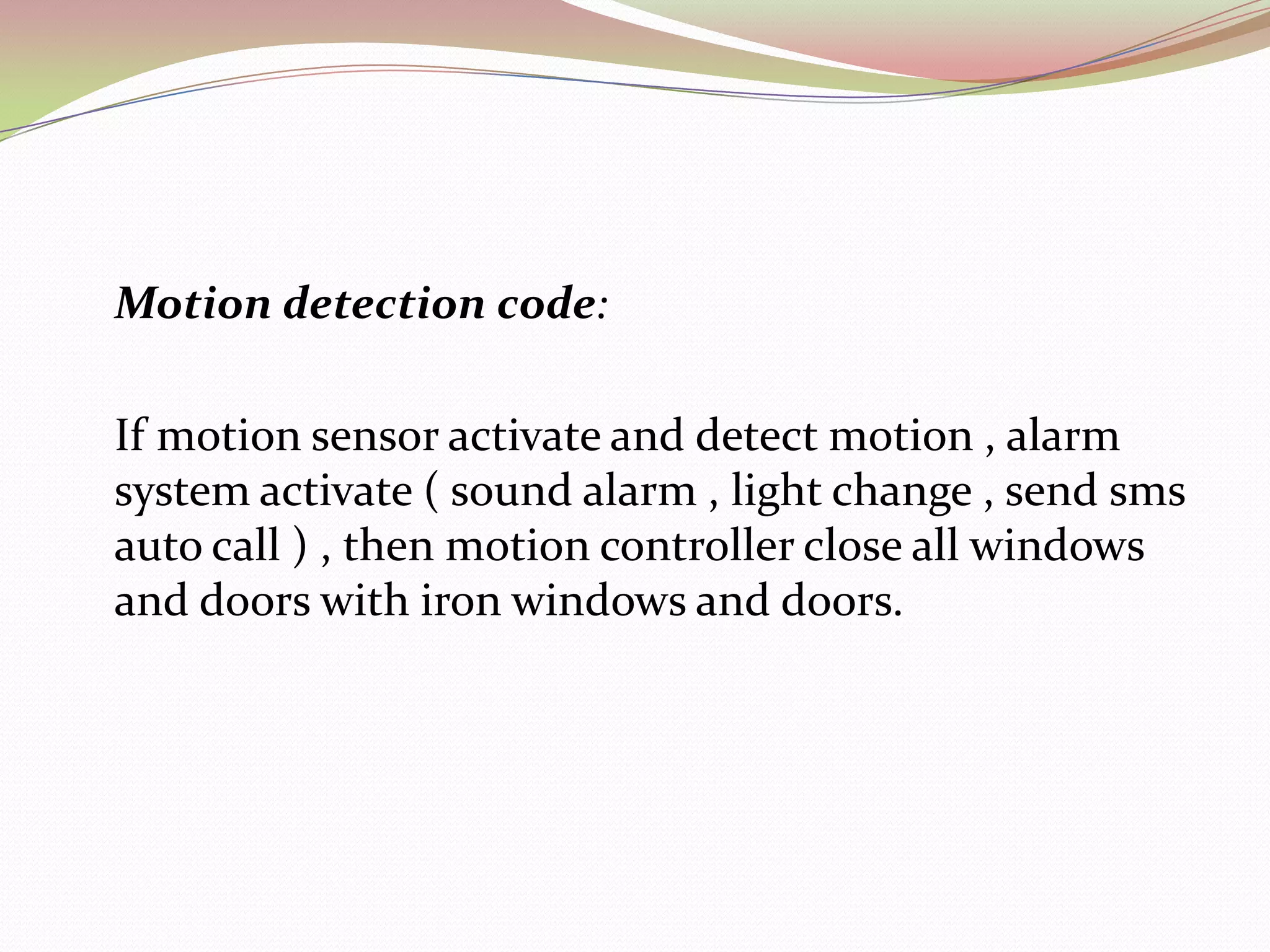 Motion detection code:

If motion sensor activate and detect motion , alarm system activate ( sound alarm , light change , send sms auto call ) , then motion controller close all windows and doors with iron windows and doors.